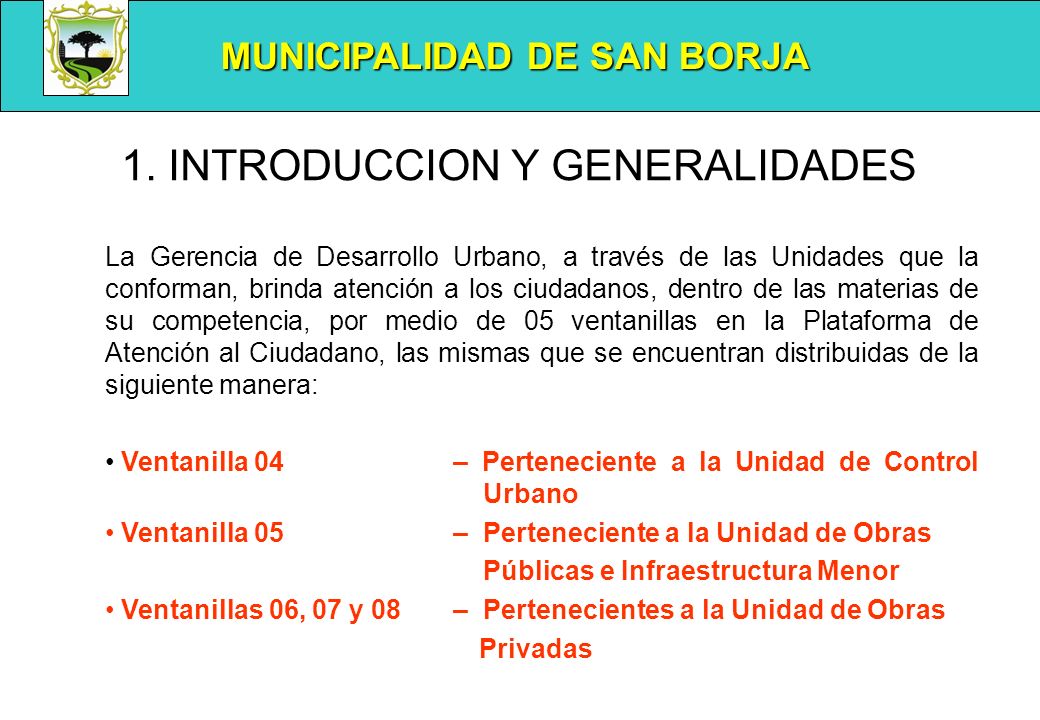 MUNICIPALIDAD DE SAN BORJA

1. INTRODUCCION Y GENERALIDADES

La Gerencia de Desarrollo Urbano, a través de las Unidades que la conforman, brinda atención a los ciudadanos, dentro de las materias de su competencia, por medio de 05 ventanillas en la Plataforma de Atención al Ciudadano, las mismas que se encuentran distribuidas de la siguiente manera:

• Ventanilla 04 – Perteneciente a la Unidad de Control Urbano
• Ventanilla 05 – Perteneciente a la Unidad de Obras Públicas e Infraestructura Menor
• Ventanillas 06, 07 y 08 – Pertenecientes a la Unidad de Obras Privadas